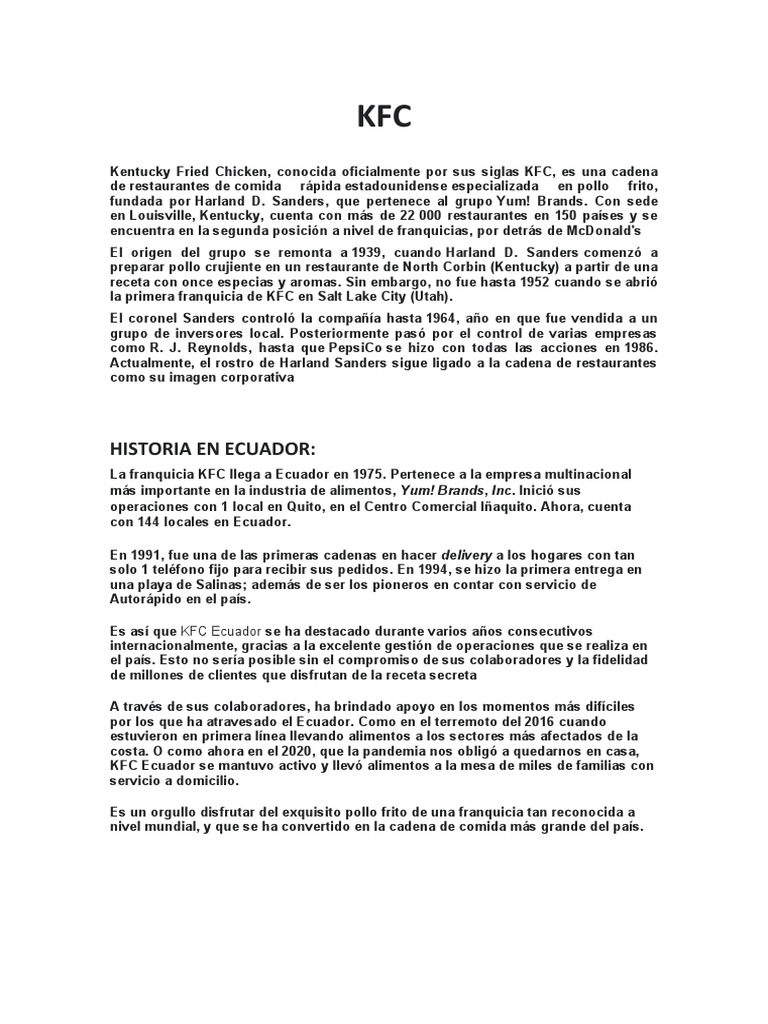 KFC

Kentucky Fried Chicken, conocida oficialmente por sus siglas KFC, es una cadena de restaurantes de comida rápida estadounidense especializada en pollo frito, fundada por Harland D. Sanders, que pertenece al grupo Yum! Brands. Con sede en Louisville, Kentucky, cuenta con más de 22 000 restaurantes en 150 países y se encuentra en la segunda posición a nivel de franquicias, por detrás de McDonald's

El origen del grupo se remonta a 1939, cuando Harland D. Sanders comenzó a preparar pollo crujiente en un restaurante de North Corbin (Kentucky) a partir de una receta con once especias y aromas. Sin embargo, no fue hasta 1952 cuando se abrió la primera franquicia de KFC en Salt Lake City (Utah).

El coronel Sanders controló la compañía hasta 1964, año en que fue vendida a un grupo de inversores local. Posteriormente pasó por el control de varias empresas como R. J. Reynolds, hasta que PepsiCo se hizo con todas las acciones en 1986. Actualmente, el rostro de Harland Sanders sigue ligado a la cadena de restaurantes como su imagen corporativa

HISTORIA EN ECUADOR:

La franquicia KFC llega a Ecuador en 1975. Pertenece a la empresa multinacional más importante en la industria de alimentos, Yum! Brands, Inc. Inició sus operaciones con 1 local en Quito, en el Centro Comercial Iñaquito. Ahora, cuenta con 144 locales en Ecuador.

En 1991, fue una de las primeras cadenas en hacer delivery a los hogares con tan solo 1 teléfono fijo para recibir sus pedidos. En 1994, se hizo la primera entrega en una playa de Salinas; además de ser los pioneros en contar con servicio de Autorápido en el país.

Es así que KFC Ecuador se ha destacado durante varios años consecutivos internacionalmente, gracias a la excelente gestión de operaciones que se realiza en el país. Esto no sería posible sin el compromiso de sus colaboradores y la fidelidad de millones de clientes que disfrutan de la receta secreta

A través de sus colaboradores, ha brindado apoyo en los momentos más difíciles por los que ha atravesado el Ecuador. Como en el terremoto del 2016 cuando estuvieron en primera línea llevando alimentos a los sectores más afectados de la costa. O como ahora en el 2020, que la pandemia nos obligó a quedarnos en casa, KFC Ecuador se mantuvo activo y llevó alimentos a la mesa de miles de familias con servicio a domicilio.

Es un orgullo disfrutar del exquisito pollo frito de una franquicia tan reconocida a nivel mundial, y que se ha convertido en la cadena de comida más grande del país.